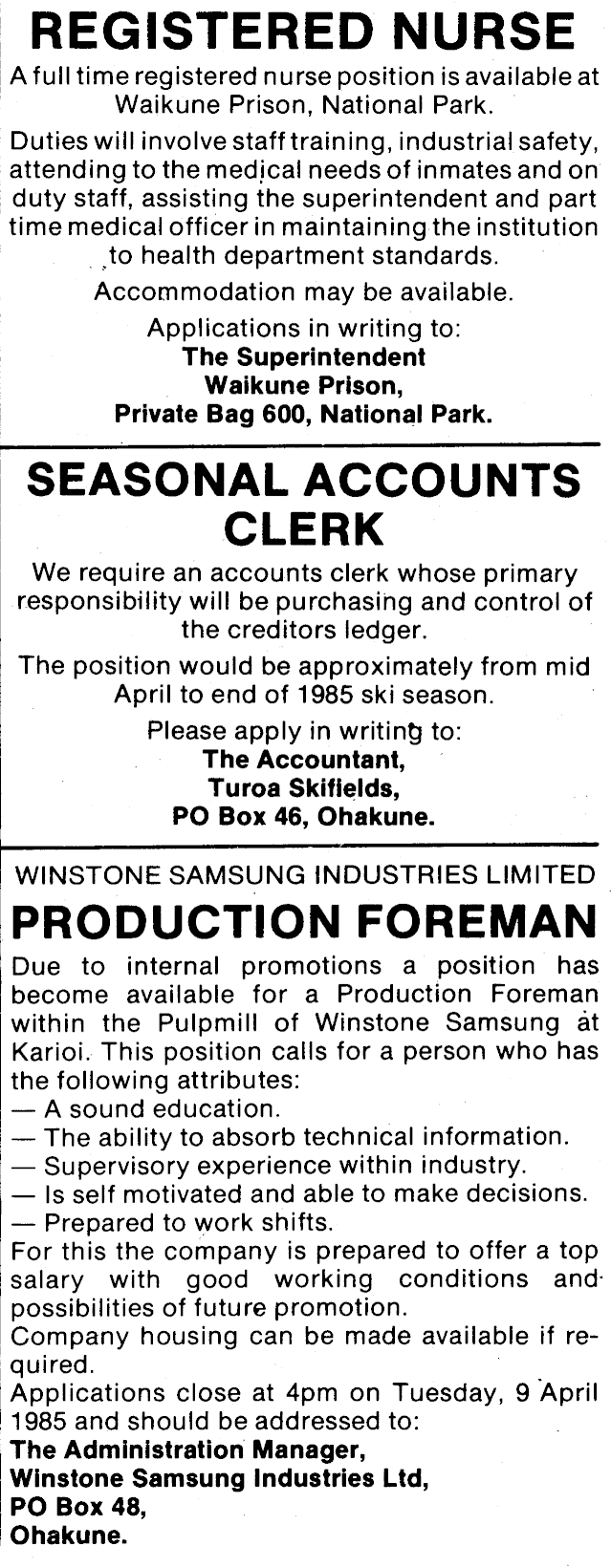 REGISTERED NURSE

A full time registered nurse position is available at Waikune Prison, National Park.

Duties will involve staff training, industrial safety, attending to the medical needs of inmates and on duty staff, assisting the superintendent and part time medical officer in maintaining the institution to health department standards.

Accommodation may be available.

Applications in writing to:
The Superintendent
Waikune Prison,
Private Bag 600, National Park.

SEASONAL ACCOUNTS CLERK

We require an accounts clerk whose primary responsibility will be purchasing and control of the creditors ledger.

The position would be approximately from mid April to end of 1985 ski season.

Please apply in writing to:
The Accountant,
Turoa Skifields,
PO Box 46, Ohakune.

WINSTONE SAMSUNG INDUSTRIES LIMITED

PRODUCTION FOREMAN

Due to internal promotions a position has become available for a Production Foreman within the Pulpmill of Winstone Samsung at Karioi. This position calls for a person who has the following attributes:
— A sound education.
— The ability to absorb technical information.
— Supervisory experience within industry.
— Is self motivated and able to make decisions.
— Prepared to work shifts.

For this the company is prepared to offer a top salary with good working conditions and possibilities of future promotion.

Company housing can be made available if required.

Applications close at 4pm on Tuesday, 9 April 1985 and should be addressed to:
The Administration Manager,
Winstone Samsung Industries Ltd,
PO Box 48,
Ohakune.